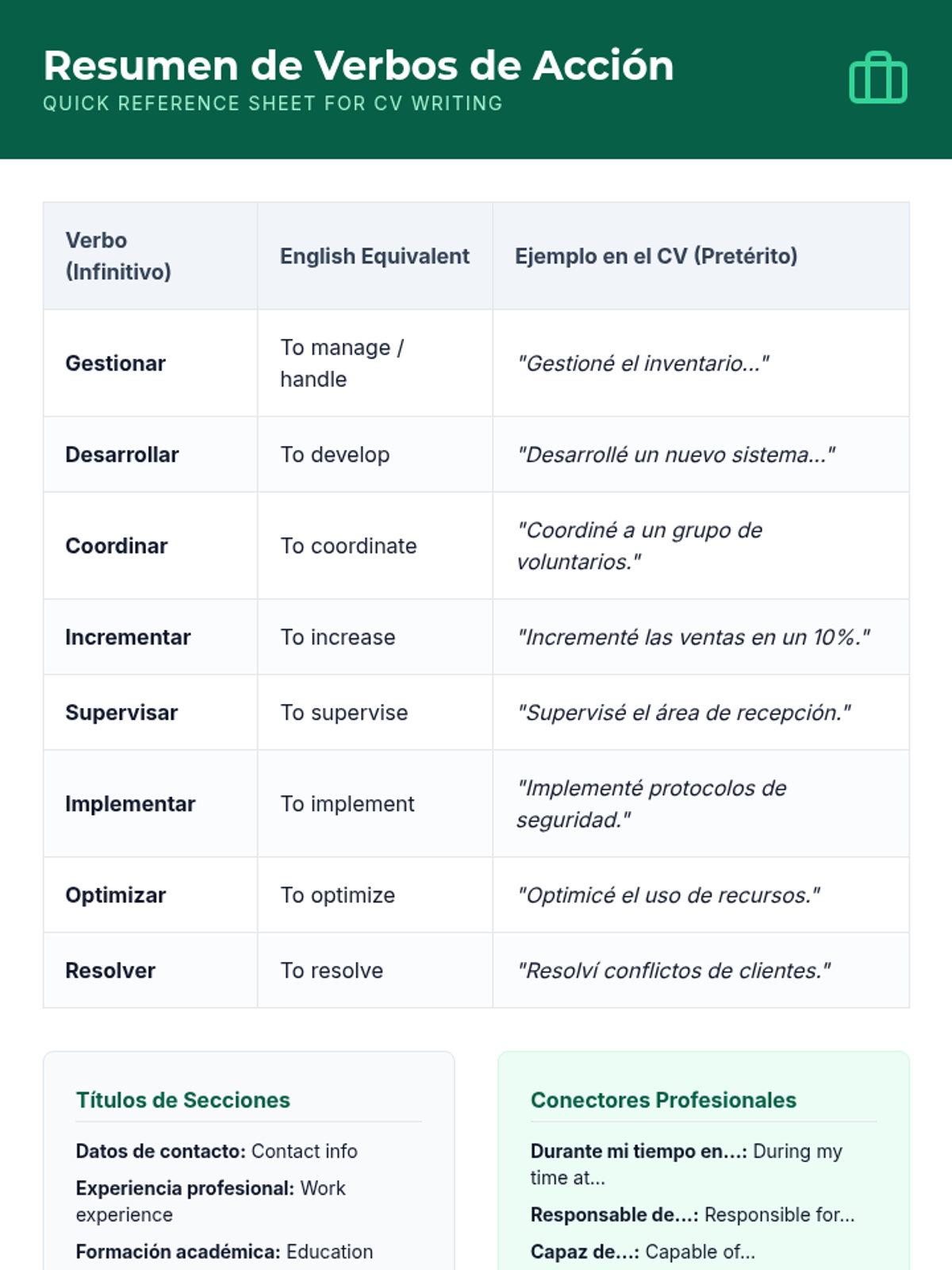 Resumen de Verbos de Acción
QUICK REFERENCE SHEET FOR CV WRITING

| Verbo (Infinitivo) | English Equivalent | Ejemplo en el CV (Pretérito) |
|---|---|---|
| Gestionar | To manage / handle | "Gestioné el inventario..." |
| Desarrollar | To develop | "Desarrollé un nuevo sistema..." |
| Coordinar | To coordinate | "Coordiné a un grupo de voluntarios." |
| Incrementar | To increase | "Incrementé las ventas en un 10%." |
| Supervisar | To supervise | "Supervisé el área de recepción." |
| Implementar | To implement | "Implementé protocolos de seguridad." |
| Optimizar | To optimize | "Optimicé el uso de recursos." |
| Resolver | To resolve | "Resolví conflictos de clientes." |

Títulos de Secciones

Datos de contacto: Contact info

Experiencia profesional: Work experience

Formación académica: Education

Conectores Profesionales

Durante mi tiempo en...: During my time at...

Responsable de...: Responsible for...

Capaz de...: Capable of...